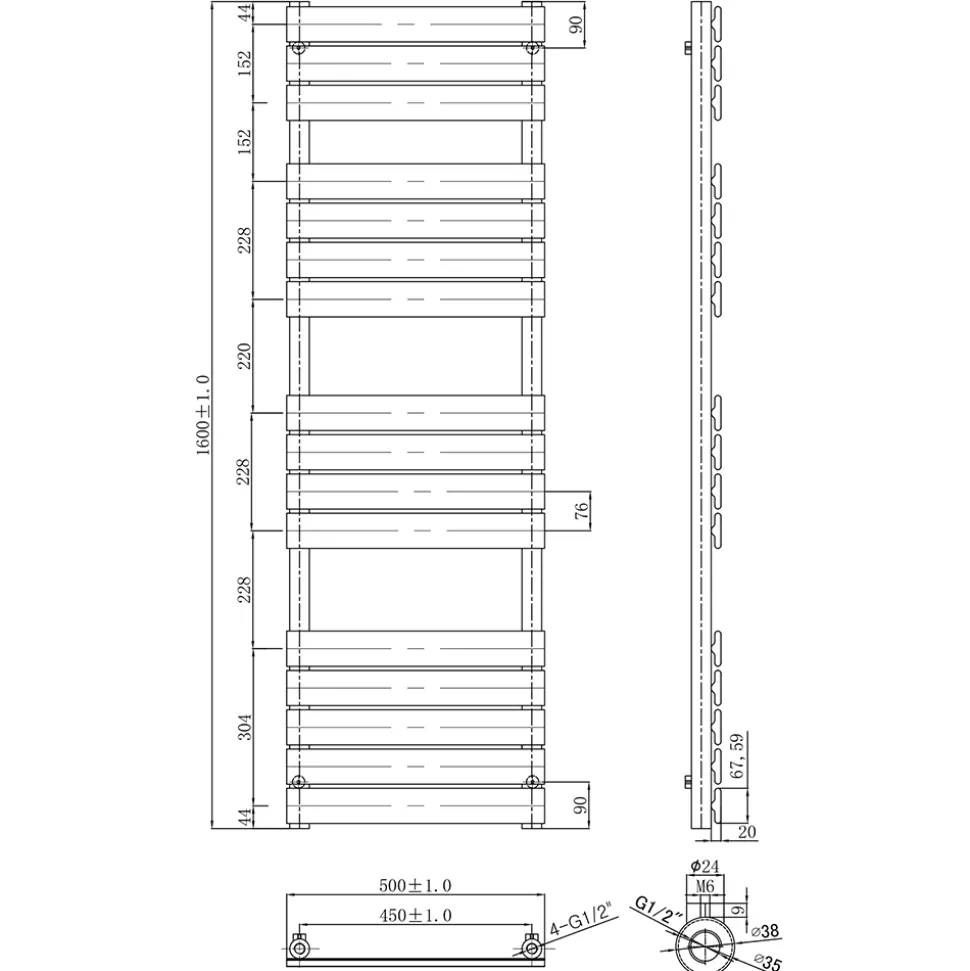 44
152
152
228
220
228
228
304
44
1600±1.0
90
76
90
67,59
20
500±1.0
450±1.0
4-G1/2"
Φ24
M6
9
G1/2"
⌀38
⌀35